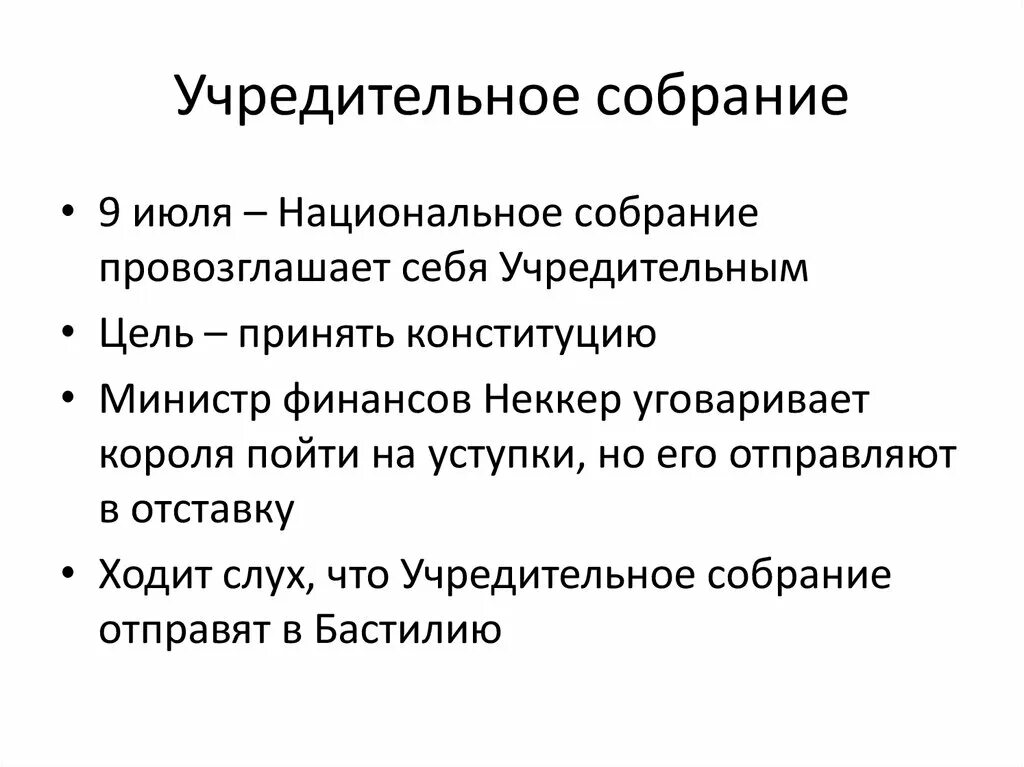 Учредительное собрание

• 9 июля – Национальное собрание провозглашает себя Учредительным
• Цель – принять конституцию
• Министр финансов Неккер уговаривает короля пойти на уступки, но его отправляют в отставку
• Ходит слух, что Учредительное собрание отправят в Бастилию